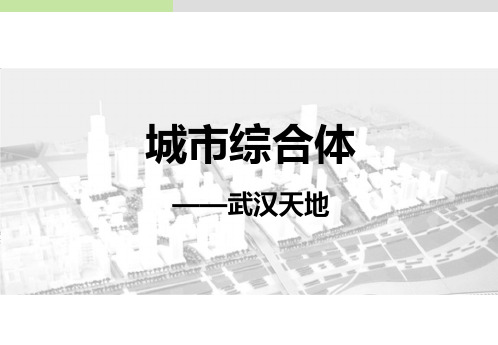 城市综合体

——武汉天地